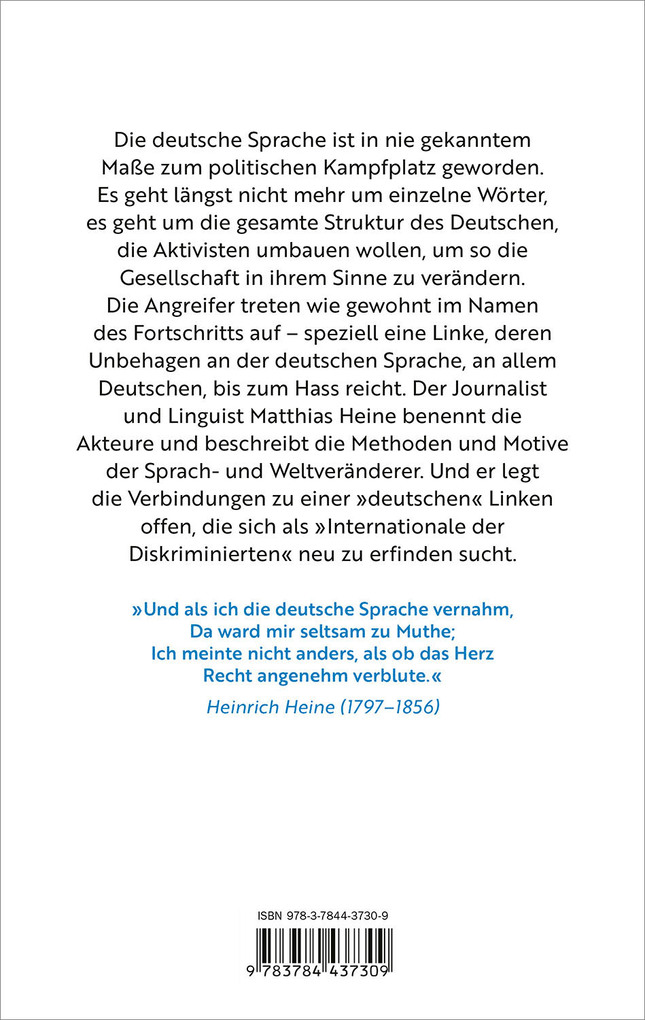 Die deutsche Sprache ist in nie gekanntem Maße zum politischen Kampfplatz geworden. Es geht längst nicht mehr um einzelne Wörter, es geht um die gesamte Struktur des Deutschen, die Aktivisten umbauen wollen, um so die Gesellschaft in ihrem Sinne zu verändern. Die Angreifer treten wie gewohnt im Namen des Fortschritts auf – speziell eine Linke, deren Unbehagen an der deutschen Sprache, an allem Deutschen, bis zum Hass reicht. Der Journalist und Linguist Matthias Heine benennt die Akteure und beschreibt die Methoden und Motive der Sprach- und Weltveränderer. Und er legt die Verbindungen zu einer »deutschen« Linken offen, die sich als »Internationale der Diskriminierten« neu zu erfinden sucht.

»Und als ich die deutsche Sprache vernahm,
Da ward mir seltsam zu Muthe;
Ich meinte nicht anders, als ob das Herz
Recht angenehm verblute.«

Heinrich Heine (1797–1856)

ISBN 978-3-7844-3730-9

9 783784 437309